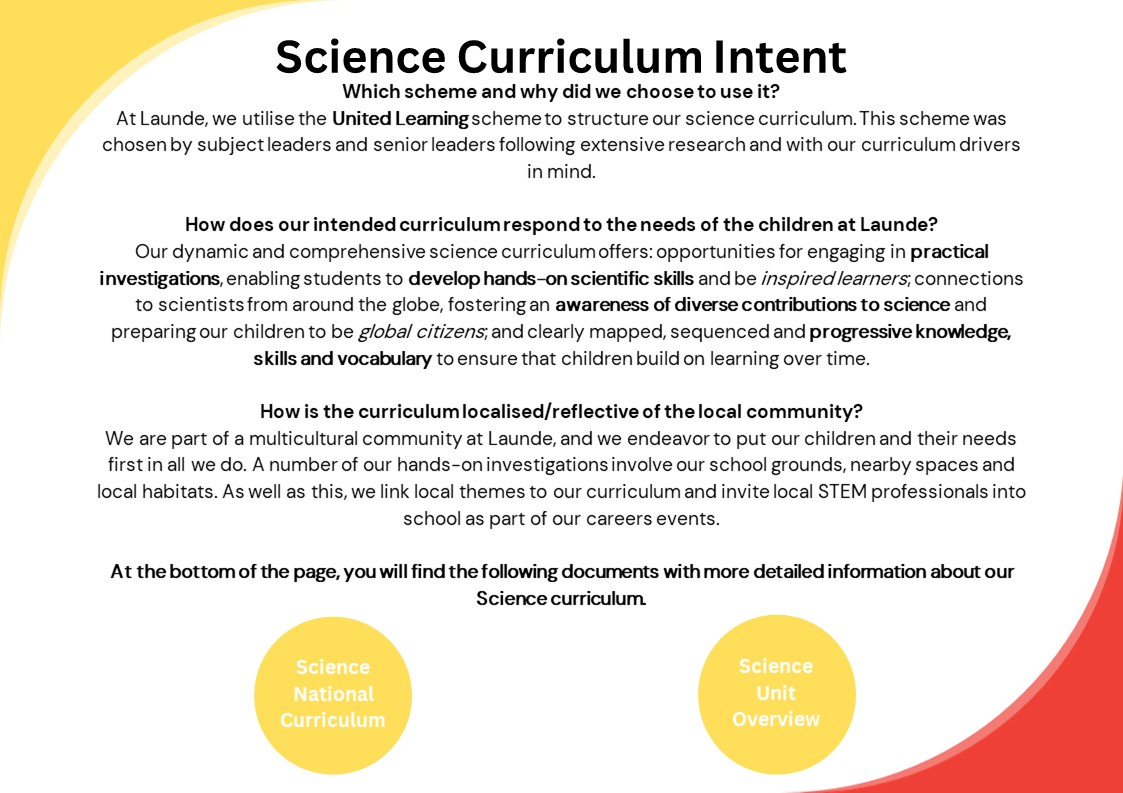 Science Curriculum Intent

Which scheme and why did we choose to use it?
At Launde, we utilise the United Learning scheme to structure our science curriculum. This scheme was chosen by subject leaders and senior leaders following extensive research and with our curriculum drivers in mind.

How does our intended curriculum respond to the needs of the children at Launde?
Our dynamic and comprehensive science curriculum offers: opportunities for engaging in practical investigations, enabling students to develop hands-on scientific skills and be inspired learners; connections to scientists from around the globe, fostering an awareness of diverse contributions to science and preparing our children to be global citizens; and clearly mapped, sequenced and progressive knowledge, skills and vocabulary to ensure that children build on learning over time.

How is the curriculum localised/reflective of the local community?
We are part of a multicultural community at Launde, and we endeavor to put our children and their needs first in all we do. A number of our hands-on investigations involve our school grounds, nearby spaces and local habitats. As well as this, we link local themes to our curriculum and invite local STEM professionals into school as part of our careers events.

At the bottom of the page, you will find the following documents with more detailed information about our Science curriculum.

Science National Curriculum

Science Unit Overview